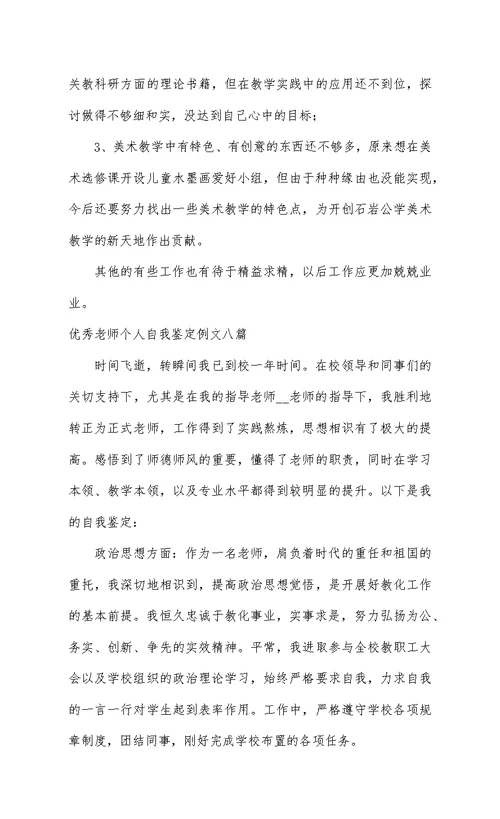 关教科研方面的理论书籍，但在教学实践中的应用还不到位，探讨做得不够细和实，没达到自己心中的目标；

3、美术教学中有特色、有创意的东西还不够多，原来想在美术选修课开设儿童水墨画爱好小组，但由于种种缘由也没能实现，今后还要努力找出一些美术教学的特色点，为开创石岩公学美术教学的新天地作出贡献。

其他的有些工作也有待于精益求精，以后工作应更加兢兢业业。

优秀老师个人自我鉴定例文八篇

时间飞逝，转瞬间我已到校一年时间。在校领导和同事们的关切支持下，尤其是在我的指导老师__老师的指导下，我胜利地转正为正式老师，工作得到了实践熬炼，思想相识有了极大的提高。感悟到了师德师风的重要，懂得了老师的职责，同时在学习本领、教学本领，以及专业水平都得到较明显的提升。以下是我的自我鉴定：

政治思想方面：作为一名老师，肩负着时代的重任和祖国的重托，我深切地相识到，提高政治思想觉悟，是开展好教化工作的基本前提。我恒久忠诚于教化事业，实事求是，努力弘扬为公、务实、创新、争先的实效精神。平常，我进取参与全校教职工大会以及学校组织的政治理论学习，始终严格要求自我，力求自我的一言一行对学生起到表率作用。工作中，严格遵守学校各项规章制度，团结同事，刚好完成学校布置的各项任务。